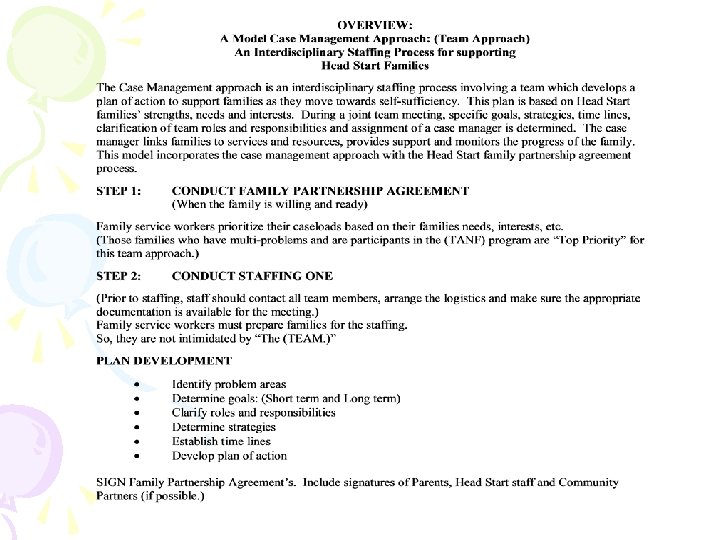 OVERVIEW:
A Model Case Management Approach: (Team Approach)
An Interdisciplinary Staffing Process for supporting
Head Start Families

The Case Management approach is an interdisciplinary staffing process involving a team which develops a plan of action to support families as they move towards self-sufficiency. This plan is based on Head Start families' strengths, needs and interests. During a joint team meeting, specific goals, strategies, time lines, clarification of team roles and responsibilities and assignment of a case manager is determined. The case manager links families to services and resources, provides support and monitors the progress of the family. This model incorporates the case management approach with the Head Start family partnership agreement process.

STEP 1: CONDUCT FAMILY PARTNERSHIP AGREEMENT
(When the family is willing and ready)

Family service workers prioritize their caseloads based on their families needs, interests, etc.
(Those families who have multi-problems and are participants in the (TANF) program are "Top Priority" for this team approach.)

STEP 2: CONDUCT STAFFING ONE

(Prior to staffing, staff should contact all team members, arrange the logistics and make sure the appropriate documentation is available for the meeting.)
Family service workers must prepare families for the staffing.
So, they are not intimidated by "The (TEAM.)"

PLAN DEVELOPMENT

• Identify problem areas
• Determine goals: (Short term and Long term)
• Clarify roles and responsibilities
• Determine strategies
• Establish time lines
• Develop plan of action

SIGN Family Partnership Agreement's. Include signatures of Parents, Head Start staff and Community Partners (if possible.)